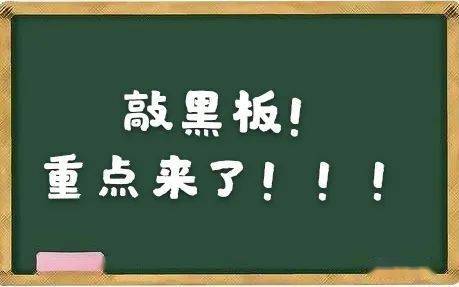 敲黑板！
重点来了！！！